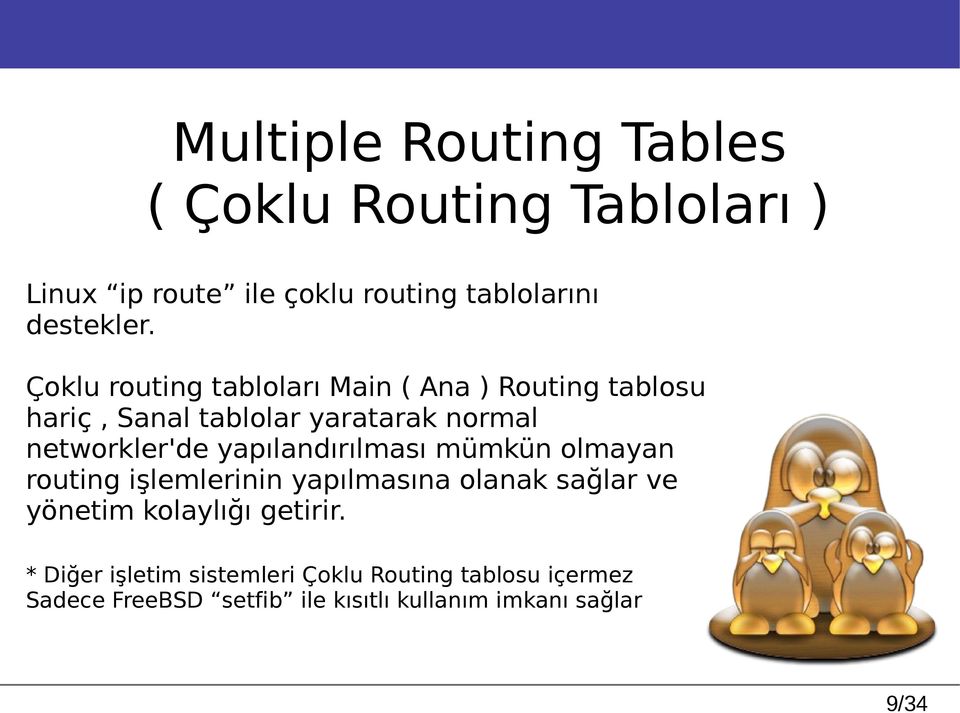 Multiple Routing Tables
( Çoklu Routing Tabloları )

Linux “ip route” ile çoklu routing tablolarını destekler.

Çoklu routing tabloları Main ( Ana ) Routing tablosu hariç , Sanal tablolar yaratarak normal networkler'de yapılandırılması mümkün olmayan routing işlemlerinin yapılmasına olanak sağlar ve yönetim kolaylığı getirir.

* Diğer işletim sistemleri Çoklu Routing tablosu içermez
Sadece FreeBSD “setfib” ile kısıtlı kullanım imkanı sağlar

9/34